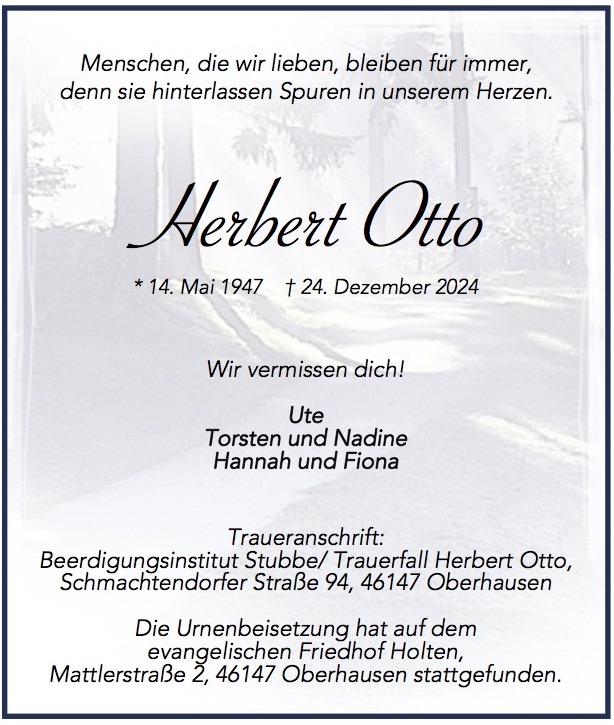 Menschen, die wir lieben, bleiben für immer,
denn sie hinterlassen Spuren in unserem Herzen.

Herbert Otto

* 14. Mai 1947 † 24. Dezember 2024

Wir vermissen dich!

Ute
Torsten und Nadine
Hannah und Fiona

Traueranschrift:
Beerdigungsinstitut Stubbe/ Trauerfall Herbert Otto,
Schmachtendorfer Straße 94, 46147 Oberhausen

Die Urnenbeisetzung hat auf dem
evangelischen Friedhof Holten,
Mattlerstraße 2, 46147 Oberhausen stattgefunden.